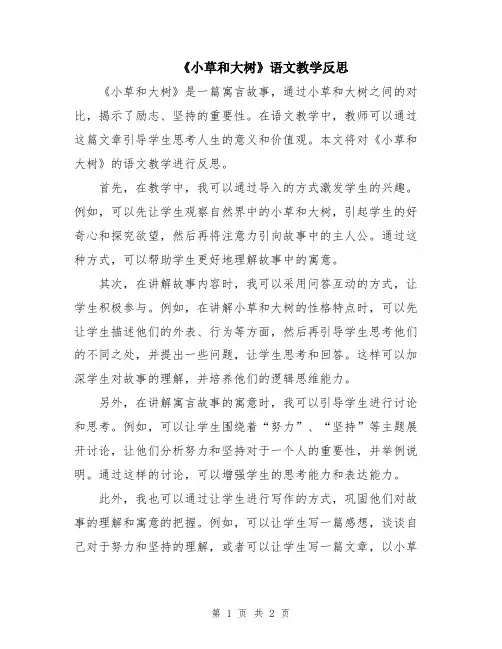 《小草和大树》语文教学反思

《小草和大树》是一篇寓言故事，通过小草和大树之间的对比，揭示了励志、坚持的重要性。在语文教学中，教师可以通过这篇文章引导学生思考人生的意义和价值观。本文将对《小草和大树》的语文教学进行反思。

首先，在教学中，我可以通过导入的方式激发学生的兴趣。例如，可以先让学生观察自然界中的小草和大树，引起学生的好奇心和探究欲望，然后再将注意力引向故事中的主人公。通过这种方式，可以帮助学生更好地理解故事中的寓意。

其次，在讲解故事内容时，我可以采用问答互动的方式，让学生积极参与。例如，在讲解小草和大树的性格特点时，可以先让学生描述他们的外表、行为等方面，然后再引导学生思考他们的不同之处，并提出一些问题，让学生思考和回答。这样可以加深学生对故事的理解，并培养他们的逻辑思维能力。

另外，在讲解寓言故事的寓意时，我可以引导学生进行讨论和思考。例如，可以让学生围绕着“努力”、“坚持”等主题展开讨论，让他们分析努力和坚持对于一个人的重要性，并举例说明。通过这样的讨论，可以增强学生的思考能力和表达能力。

此外，我也可以通过让学生进行写作的方式，巩固他们对故事的理解和寓意的把握。例如，可以让学生写一篇感想，谈谈自己对于努力和坚持的理解，或者可以让学生写一篇文章，以小草

第 1 页 共 2 页